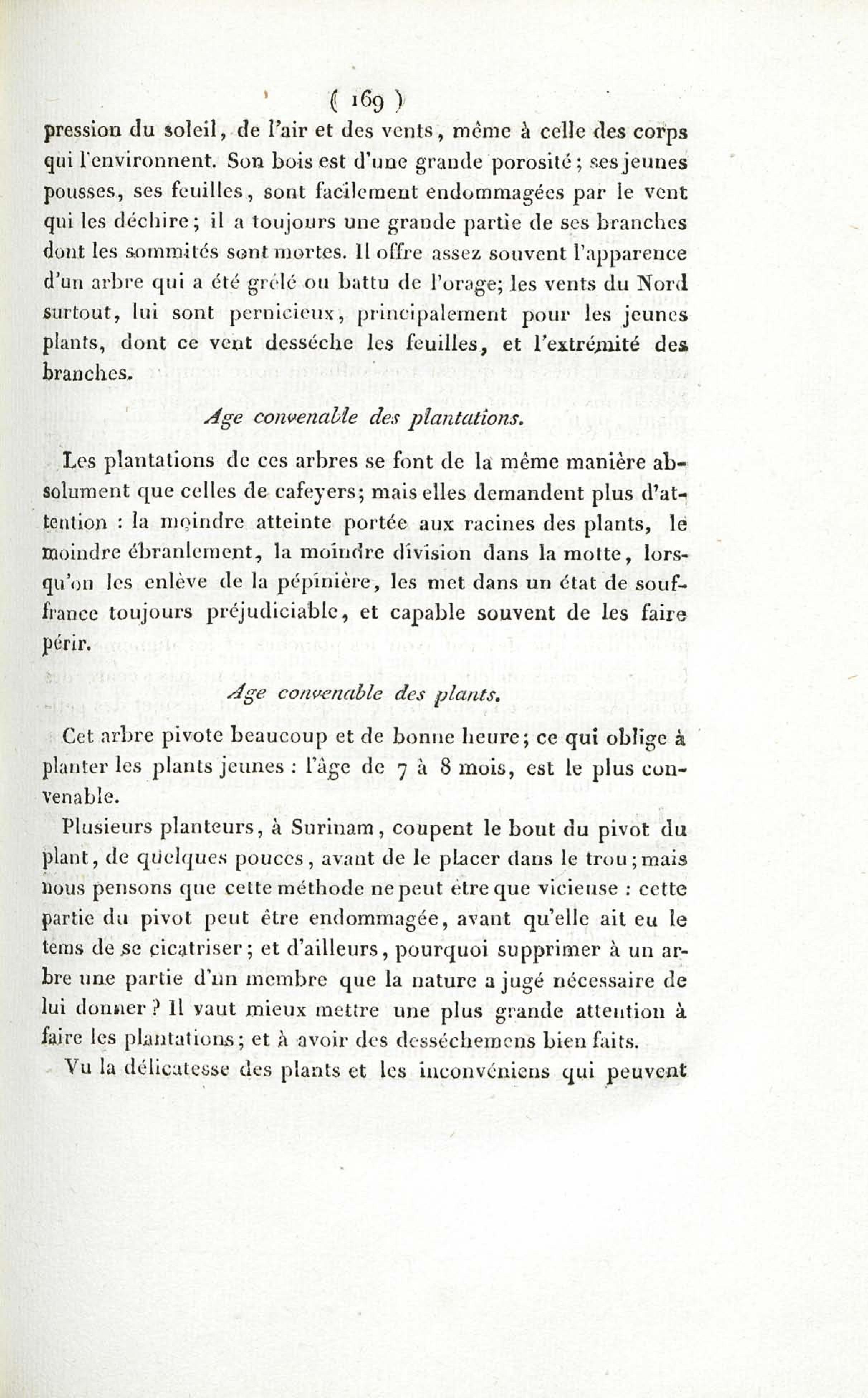 ( 169 )

pression du soleil, de l'air et des vents, même à celle des corps qui l'environnent. Son bois est d'une grande porosité; ses jeunes pousses, ses feuilles, sont facilement endommagées par le vent qui les déchire; il a toujours une grande partie de ses branches dont les sommités sont mortes. Il offre assez souvent l'apparence d'un arbre qui a été grêlé ou battu de l'orage; les vents du Nord surtout, lui sont pernicieux, principalement pour les jeunes plants, dont ce vent desséche les feuilles, et l'extrémité des branches.

Age convenable des plantations.

Les plantations de ces arbres se font de la même manière absolument que celles de cafeyers; mais elles demandent plus d'attention : la moindre atteinte portée aux racines des plants, le moindre ébranlement, la moindre division dans la motte, lorsqu'on les enlève de la pépinière, les met dans un état de souffrance toujours préjudiciable, et capable souvent de les faire périr.

Age convenable des plants.

Cet arbre pivote beaucoup et de bonne heure; ce qui oblige à planter les plants jeunes : l'âge de 7 à 8 mois, est le plus convenable.

Plusieurs planteurs, à Surinam, coupent le bout du pivot du plant, de quelques pouces, avant de le placer dans le trou; mais nous pensons que cette méthode ne peut être que vicieuse : cette partie du pivot peut être endommagée, avant qu'elle ait eu le tems de se cicatriser; et d'ailleurs, pourquoi supprimer à un arbre une partie d'un membre que la nature a jugé nécessaire de lui donner ? Il vaut mieux mettre une plus grande attention à faire les plantations; et à avoir des desséchemens bien faits.

Vu la délicatesse des plants et les inconvéniens qui peuvent